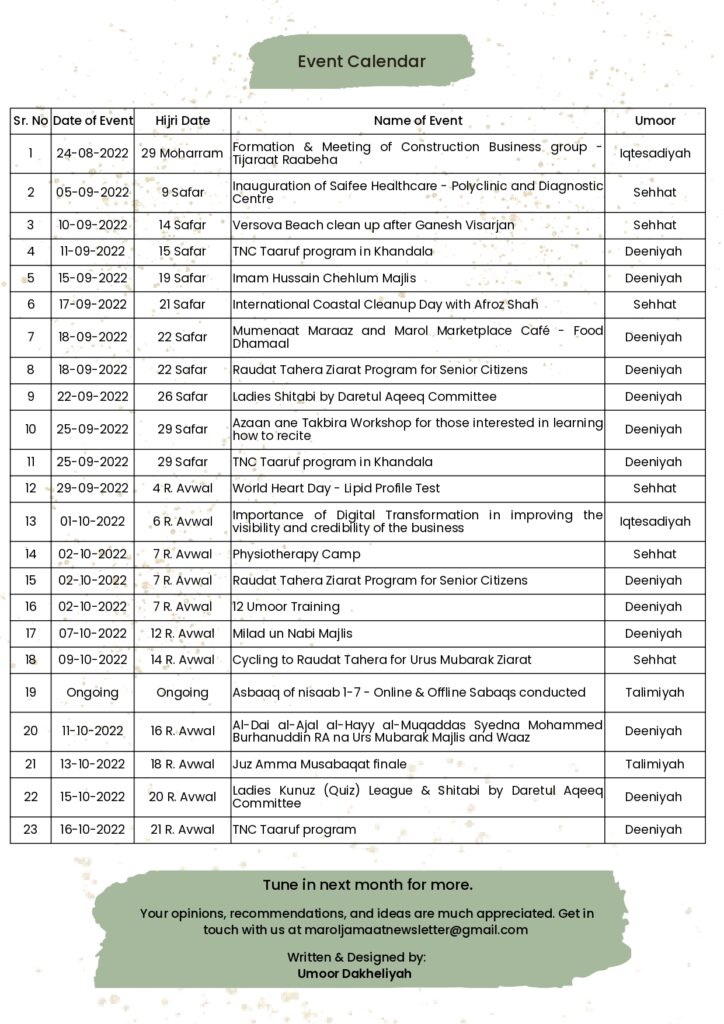 Event Calendar

| Sr. No | Date of Event | Hijri Date | Name of Event | Umoor |
|---|---|---|---|---|
| 1 | 24-08-2022 | 29 Moharram | Formation & Meeting of Construction Business group - Tijaraat Raabeha | Iqtesadiyah |
| 2 | 05-09-2022 | 9 Safar | Inauguration of Saifee Healthcare - Polyclinic and Diagnostic Centre | Sehhat |
| 3 | 10-09-2022 | 14 Safar | Versova Beach clean up after Ganesh Visarjan | Sehhat |
| 4 | 11-09-2022 | 15 Safar | TNC Taaruf program in Khandala | Deeniyah |
| 5 | 15-09-2022 | 19 Safar | Imam Hussain Chehlum Majlis | Deeniyah |
| 6 | 17-09-2022 | 21 Safar | International Coastal Cleanup Day with Afroz Shah | Sehhat |
| 7 | 18-09-2022 | 22 Safar | Mumenaat Maraaz and Marol Marketplace Café - Food Dhamaal | Deeniyah |
| 8 | 18-09-2022 | 22 Safar | Raudat Tahera Ziarat Program for Senior Citizens | Deeniyah |
| 9 | 22-09-2022 | 26 Safar | Ladies Shitabi by Daretul Aqeeq Committee | Deeniyah |
| 10 | 25-09-2022 | 29 Safar | Azaan ane Takbira Workshop for those interested in learning how to recite | Deeniyah |
| 11 | 25-09-2022 | 29 Safar | TNC Taaruf program in Khandala | Deeniyah |
| 12 | 29-09-2022 | 4 R. Avwal | World Heart Day - Lipid Profile Test | Sehhat |
| 13 | 01-10-2022 | 6 R. Avwal | Importance of Digital Transformation in improving the visibility and credibility of the business | Iqtesadiyah |
| 14 | 02-10-2022 | 7 R. Avwal | Physiotherapy Camp | Sehhat |
| 15 | 02-10-2022 | 7 R. Avwal | Raudat Tahera Ziarat Program for Senior Citizens | Deeniyah |
| 16 | 02-10-2022 | 7 R. Avwal | 12 Umoor Training | Deeniyah |
| 17 | 07-10-2022 | 12 R. Avwal | Milad un Nabi Majlis | Deeniyah |
| 18 | 09-10-2022 | 14 R. Avwal | Cycling to Raudat Tahera for Urus Mubarak Ziarat | Sehhat |
| 19 | Ongoing | Ongoing | Asbaaq of nisaab 1-7 - Online & Offline Sabaqs conducted | Talimiyah |
| 20 | 11-10-2022 | 16 R. Avwal | Al-Dai al-Ajal al-Hayy al-Muqaddas Syedna Mohammed Burhanuddin RA na Urs Mubarak Majlis and Waaz | Deeniyah |
| 21 | 13-10-2022 | 18 R. Avwal | Juz Amma Musabaqat finale | Talimiyah |
| 22 | 15-10-2022 | 20 R. Avwal | Ladies Kunuz (Quiz) League & Shitabi by Daretul Aqeeq Committee | Deeniyah |
| 23 | 16-10-2022 | 21 R. Avwal | TNC Taaruf program | Deeniyah |

Tune in next month for more.

Your opinions, recommendations, and ideas are much appreciated. Get in touch with us at maroljamaatnewsletter@gmail.com

Written & Designed by:
Umoor Dakheliyah